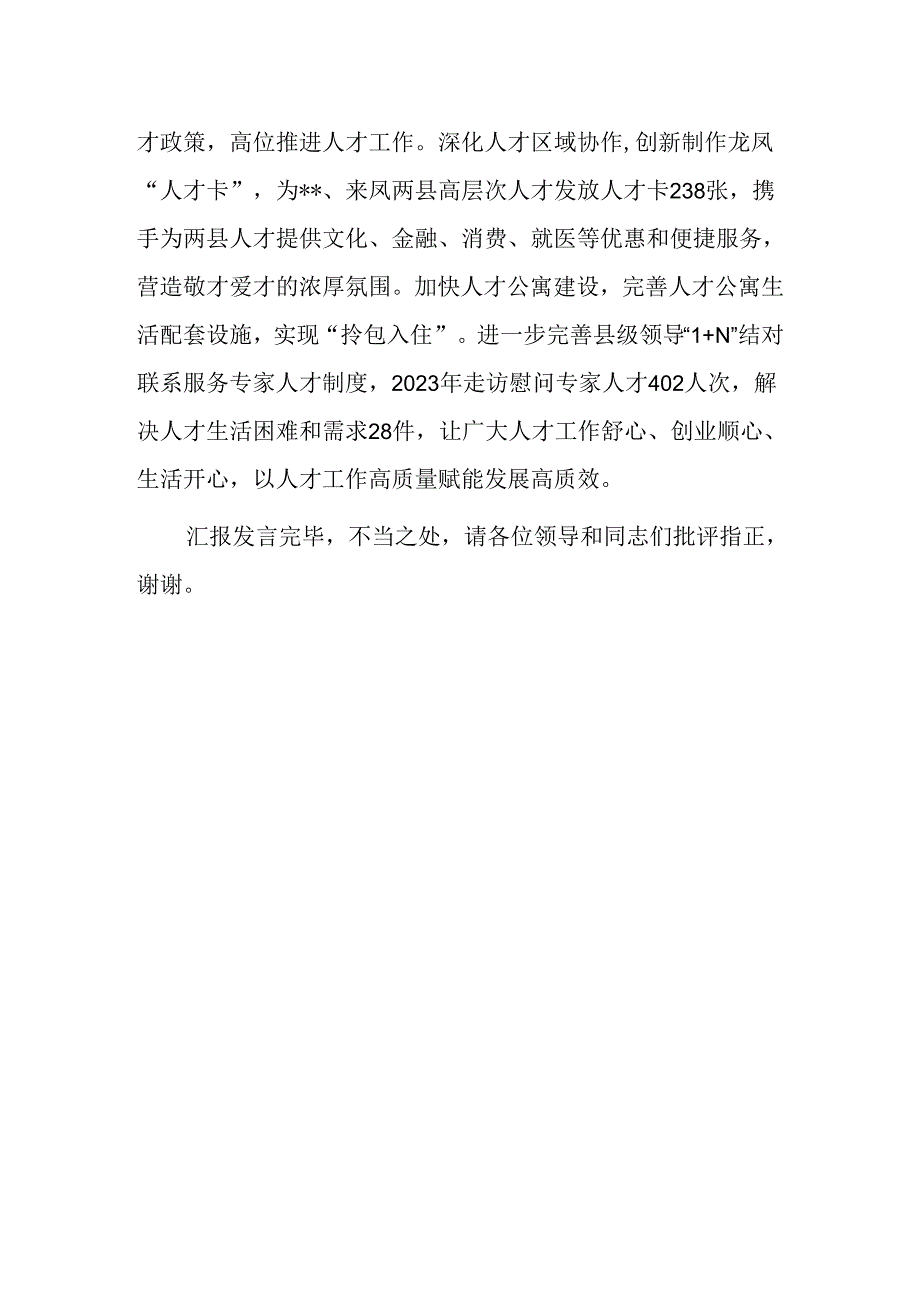 才政策，高位推进人才工作。深化人才区域协作,创新制作龙凤“人才卡”，为**、来凤两县高层次人才发放人才卡238张，携手为两县人才提供文化、金融、消费、就医等优惠和便捷服务，营造敬才爱才的浓厚氛围。加快人才公寓建设，完善人才公寓生活配套设施，实现“拎包入住”。进一步完善县级领导“1+N”结对联系服务专家人才制度，2023年走访慰问专家人才402人次，解决人才生活困难和需求28件，让广大人才工作舒心、创业顺心、生活开心，以人才工作高质量赋能发展高质效。

汇报发言完毕，不当之处，请各位领导和同志们批评指正，谢谢。